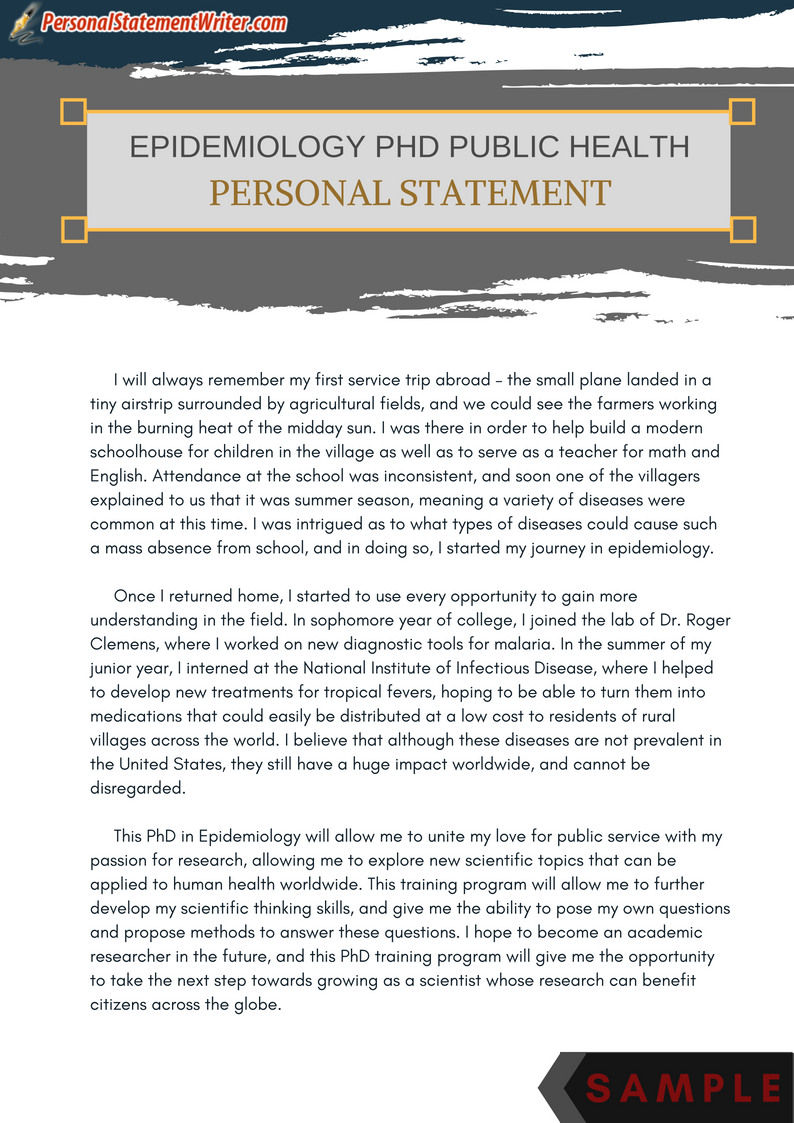 PersonalStatementWriter.com

EPIDEMIOLOGY PHD PUBLIC HEALTH
PERSONAL STATEMENT

I will always remember my first service trip abroad – the small plane landed in a tiny airstrip surrounded by agricultural fields, and we could see the farmers working in the burning heat of the midday sun. I was there in order to help build a modern schoolhouse for children in the village as well as to serve as a teacher for math and English. Attendance at the school was inconsistent, and soon one of the villagers explained to us that it was summer season, meaning a variety of diseases were common at this time. I was intrigued as to what types of diseases could cause such a mass absence from school, and in doing so, I started my journey in epidemiology.

Once I returned home, I started to use every opportunity to gain more understanding in the field. In sophomore year of college, I joined the lab of Dr. Roger Clemens, where I worked on new diagnostic tools for malaria. In the summer of my junior year, I interned at the National Institute of Infectious Disease, where I helped to develop new treatments for tropical fevers, hoping to be able to turn them into medications that could easily be distributed at a low cost to residents of rural villages across the world. I believe that although these diseases are not prevalent in the United States, they still have a huge impact worldwide, and cannot be disregarded.

This PhD in Epidemiology will allow me to unite my love for public service with my passion for research, allowing me to explore new scientific topics that can be applied to human health worldwide. This training program will allow me to further develop my scientific thinking skills, and give me the ability to pose my own questions and propose methods to answer these questions. I hope to become an academic researcher in the future, and this PhD training program will give me the opportunity to take the next step towards growing as a scientist whose research can benefit citizens across the globe.

SAMPLE